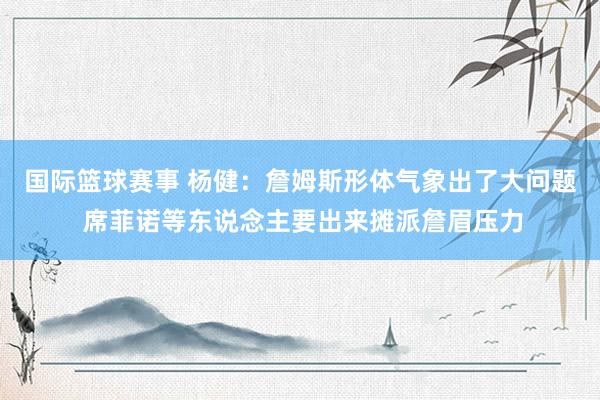 国际篮球赛事 杨健：詹姆斯形体气象出了大问题 席菲诺等东说念主要出来摊派詹眉压力